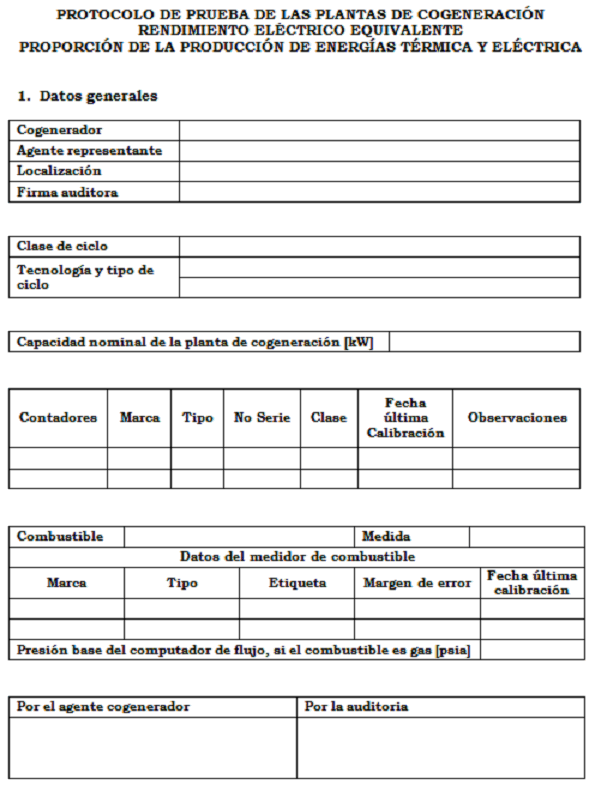 PROTOCOLO DE PRUEBA DE LAS PLANTAS DE COGENERACIÓN
RENDIMIENTO ELÉCTRICO EQUIVALENTE
PROPORCIÓN DE LA PRODUCCIÓN DE ENERGÍAS TÉRMICA Y ELÉCTRICA

1. Datos generales

| Cogenerador | |
|---|---|
| Agente representante | |
| Localización | |
| Firma auditora | |

| Clase de ciclo | |
|---|---|
| Tecnología y tipo de ciclo | |
| | |

| Capacidad nominal de la planta de cogeneración [kW] | |
|---|---|

| Contadores | Marca | Tipo | No Serie | Clase | Fecha última Calibración | Observaciones |
|---|---|---|---|---|---|---|
| | | | | | | |
| | | | | | | |

| Combustible | | | Medida | |
|---|---|---|---|---|
| Datos del medidor de combustible | | | | |
| Marca | Tipo | Etiqueta | Margen de error | Fecha última calibración |
| | | | | |
| | | | | |
| Presión base del computador de flujo, si el combustible es gas [psia] | | | | |

| Por el agente cogenerador | Por la auditoria |
|---|---|
| | |